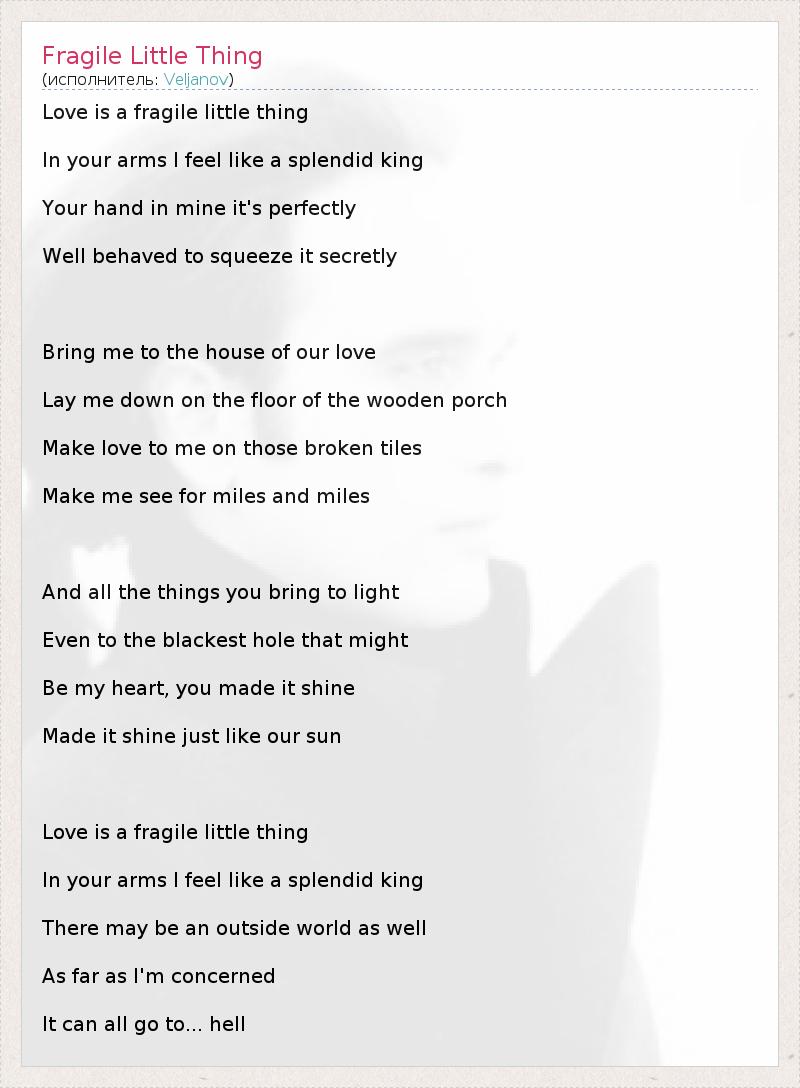 Fragile Little Thing
(исполнитель: Veljanov)

Love is a fragile little thing

In your arms I feel like a splendid king

Your hand in mine it's perfectly

Well behaved to squeeze it secretly

Bring me to the house of our love

Lay me down on the floor of the wooden porch

Make love to me on those broken tiles

Make me see for miles and miles

And all the things you bring to light

Even to the blackest hole that might

Be my heart, you made it shine

Made it shine just like our sun

Love is a fragile little thing

In your arms I feel like a splendid king

There may be an outside world as well

As far as I'm concerned

It can all go to... hell